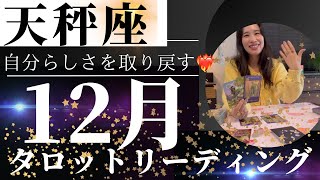 天秤座

自分らしさを取り戻す

12月

タロットリーディング